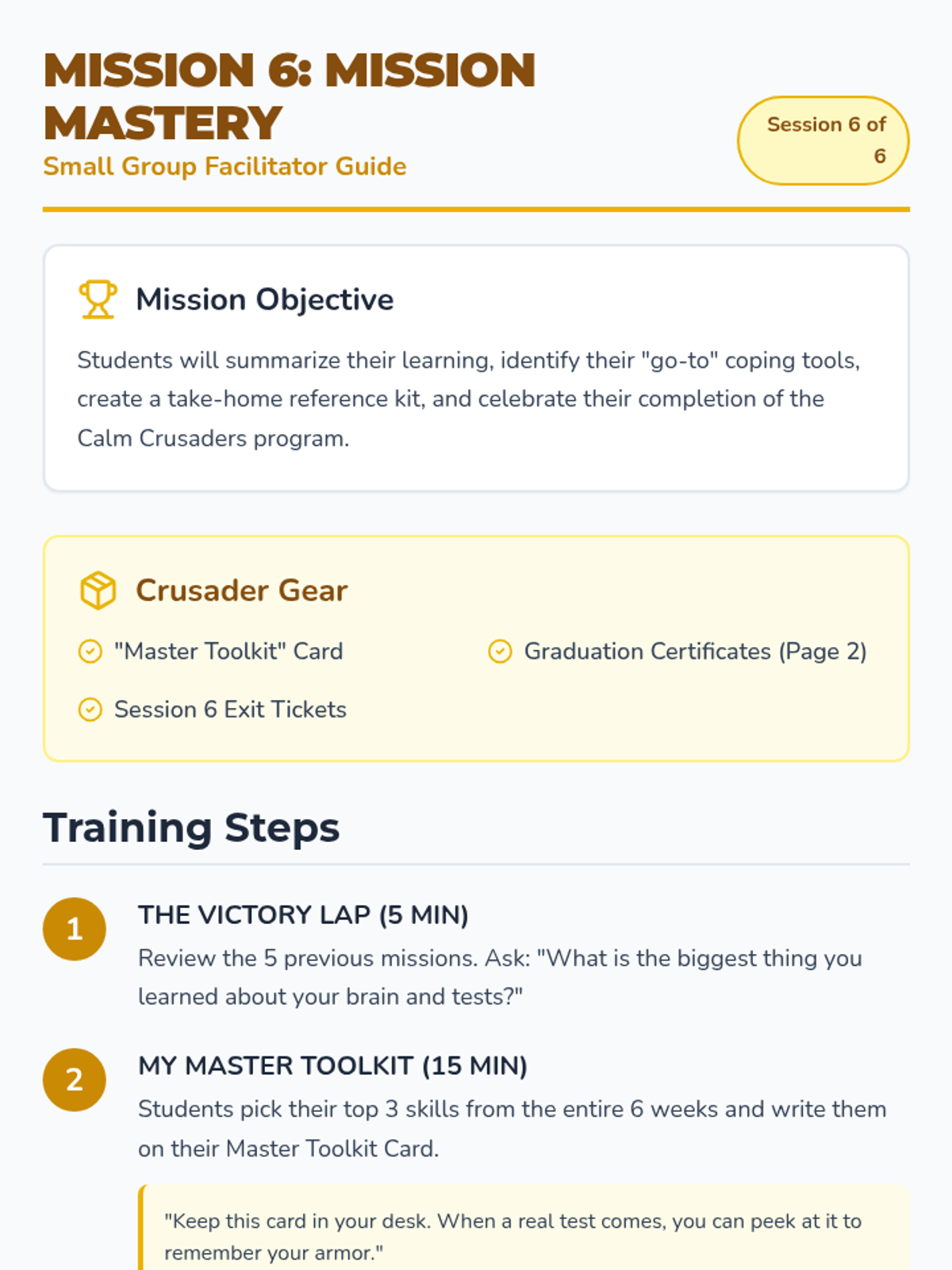 MISSION 6: MISSION MASTERY

Small Group Facilitator Guide

Session 6 of 6

Mission Objective

Students will summarize their learning, identify their "go-to" coping tools, create a take-home reference kit, and celebrate their completion of the Calm Crusaders program.

Crusader Gear

"Master Toolkit" Card

Session 6 Exit Tickets

Graduation Certificates (Page 2)

Training Steps

1

THE VICTORY LAP (5 MIN)

Review the 5 previous missions. Ask: "What is the biggest thing you learned about your brain and tests?"

2

MY MASTER TOOLKIT (15 MIN)

Students pick their top 3 skills from the entire 6 weeks and write them on their Master Toolkit Card.

"Keep this card in your desk. When a real test comes, you can peek at it to remember your armor."